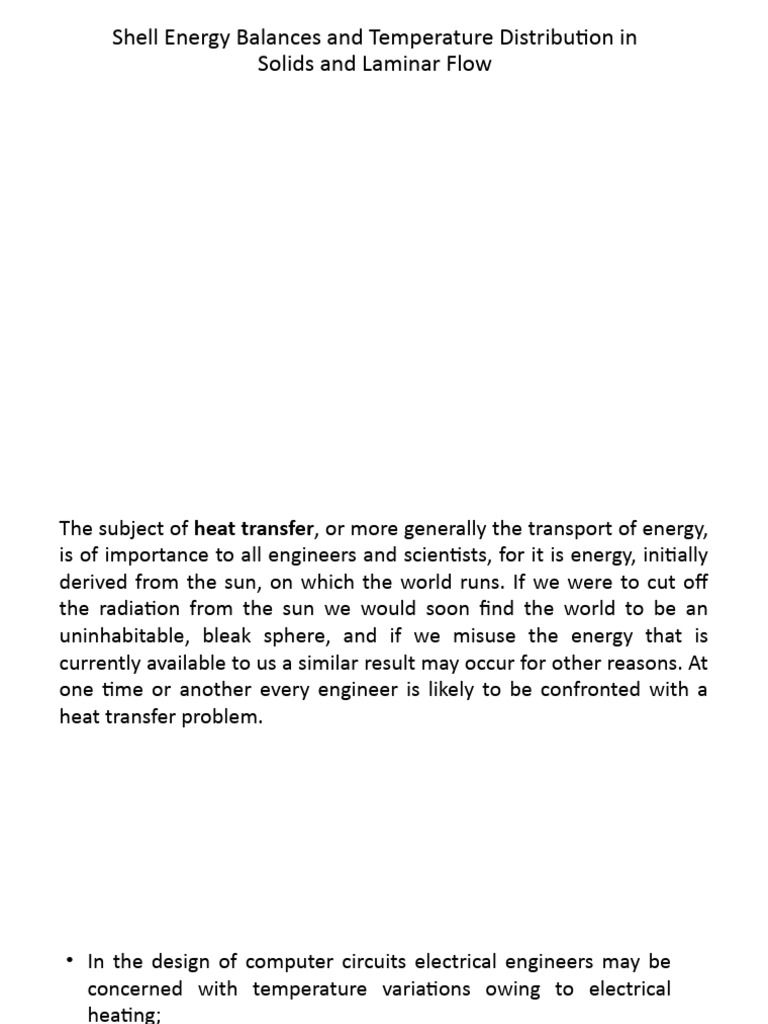 Shell Energy Balances and Temperature Distribution in Solids and Laminar Flow

The subject of heat transfer, or more generally the transport of energy, is of importance to all engineers and scientists, for it is energy, initially derived from the sun, on which the world runs. If we were to cut off the radiation from the sun we would soon find the world to be an uninhabitable, bleak sphere, and if we misuse the energy that is currently available to us a similar result may occur for other reasons. At one time or another every engineer is likely to be confronted with a heat transfer problem.

• In the design of computer circuits electrical engineers may be concerned with temperature variations owing to electrical heating;